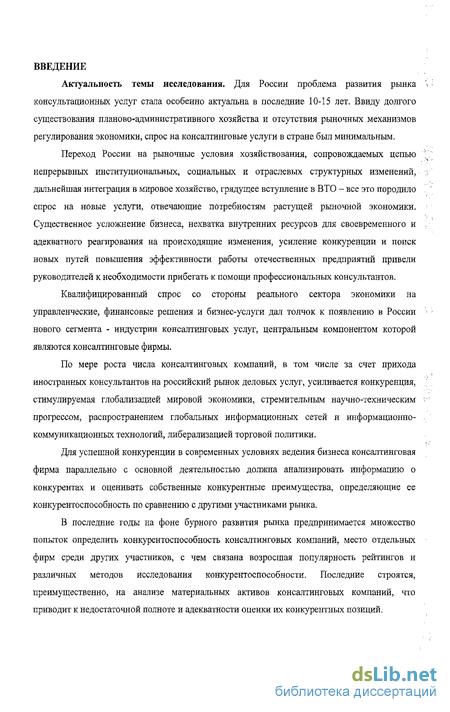 ВВЕДЕНИЕ

Актуальность темы исследования. Для России проблема развития рынка консультационных услуг стала особенно актуальна в последние 10-15 лет. Ввиду долгого существования планово-административного хозяйства и отсутствия рыночных механизмов регулирования экономики, спрос на консалтинговые услуги в стране был минимальным.

Переход России на рыночные условия хозяйствования, сопровождаемых цепью непрерывных институциональных, социальных и отраслевых структурных изменений, дальнейшая интеграция в мировое хозяйство, грядущее вступление в ВТО – все это породило спрос на новые услуги, отвечающие потребностям растущей рыночной экономики. Существенное усложнение бизнеса, нехватка внутренних ресурсов для своевременного и адекватного реагирования на происходящие изменения, усиление конкуренции и поиск новых путей повышения эффективности работы отечественных предприятий привели руководителей к необходимости прибегать к помощи профессиональных консультантов.

Квалифицированный спрос со стороны реального сектора экономики на управленческие, финансовые решения и бизнес-услуги дал толчок к появлению в России нового сегмента - индустрии консалтинговых услуг, центральным компонентом которой являются консалтинговые фирмы.

По мере роста числа консалтинговых компаний, в том числе за счет прихода иностранных консультантов на российский рынок деловых услуг, усиливается конкуренция, стимулируемая глобализацией мировой экономики, стремительным научно-техническим прогрессом, распространением глобальных информационных сетей и информационно-коммуникационных технологий, либерализацией торговой политики.

Для успешной конкуренции в современных условиях ведения бизнеса консалтинговая фирма параллельно с основной деятельностью должна анализировать информацию о конкурентах и оценивать собственные конкурентные преимущества, определяющие ее конкурентоспособность по сравнению с другими участниками рынка.

В последние годы на фоне бурного развития рынка предпринимается множество попыток определить конкурентоспособность консалтинговых компаний, место отдельных фирм среди других участников, с чем связана возросшая популярность рейтингов и различных методов исследования конкурентоспособности. Последние строятся, преимущественно, на анализе материальных активов консалтинговых компаний, что приводит к недостаточной полноте и адекватности оценки их конкурентных позиций.

dsLib.net
библиотека диссертаций